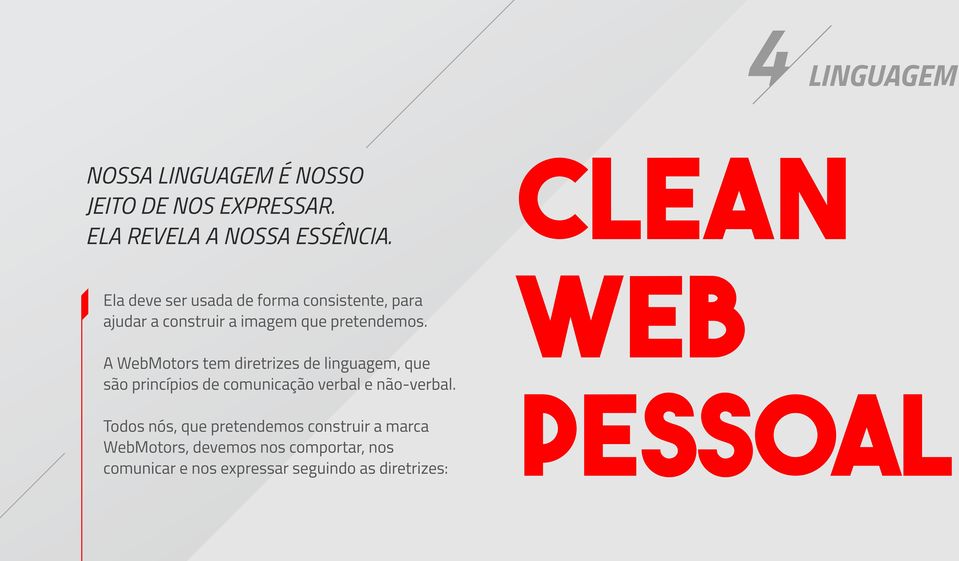 4 LINGUAGEM

NOSSA LINGUAGEM É NOSSO JEITO DE NOS EXPRESSAR. ELA REVELA A NOSSA ESSÊNCIA.

Ela deve ser usada de forma consistente, para ajudar a construir a imagem que pretendemos.

A WebMotors tem diretrizes de linguagem, que são princípios de comunicação verbal e não-verbal.

Todos nós, que pretendemos construir a marca WebMotors, devemos nos comportar, nos comunicar e nos expressar seguindo as diretrizes:

CLEAN
WEB
PESSOAL